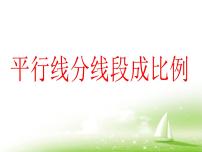 平行线分线段成比例